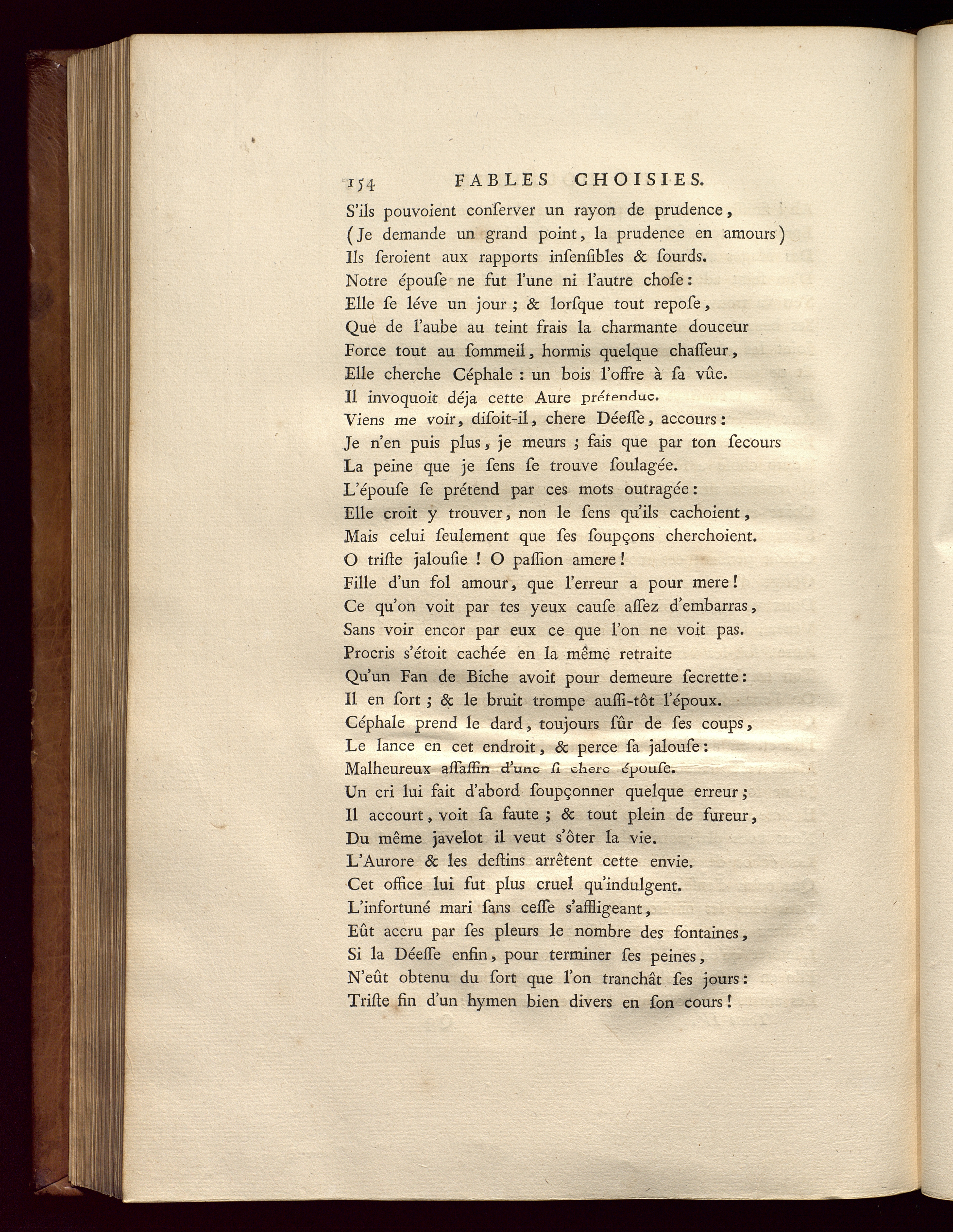 154 FABLES CHOISIES.

S'ils pouvoient conſerver un rayon de prudence,
(Je demande un grand point, la prudence en amours)
Ils ſeroient aux rapports inſenſibles & ſourds.
Notre épouſe ne fut l'une ni l'autre choſe:
Elle ſe léve un jour; & lorſque tout repoſe,
Que de l'aube au teint frais la charmante douceur
Force tout au ſommeil, hormis quelque chaſſeur,
Elle cherche Céphale: un bois l'offre à ſa vûe.
Il invoquoit déja cette Aure prétendue.
Viens me voir, diſoit-il, chere Déeſſe, accours:
Je n'en puis plus, je meurs; fais que par ton ſecours
La peine que je ſens ſe trouve ſoulagée.
L'épouſe ſe prétend par ces mots outragée:
Elle croit y trouver, non le ſens qu'ils cachoient,
Mais celui ſeulement que ſes ſoupçons cherchoient.
O triſte jalouſie! O paſſion amere!
Fille d'un fol amour, que l'erreur a pour mere!
Ce qu'on voit par tes yeux cauſe aſſez d'embarras,
Sans voir encor par eux ce que l'on ne voit pas.
Procris s'étoit cachée en la même retraite
Qu'un Fan de Biche avoit pour demeure ſecrette:
Il en ſort; & le bruit trompe auſſi-tôt l'époux.
Céphale prend le dard, toujours ſûr de ſes coups,
Le lance en cet endroit, & perce ſa jalouſe:
Malheureux aſſaſſin d'une ſi chere épouſe.
Un cri lui fait d'abord ſoupçonner quelque erreur;
Il accourt, voit ſa faute; & tout plein de fureur,
Du même javelot il veut s'ôter la vie.
L'Aurore & les deſtins arrêtent cette envie.
Cet office lui fut plus cruel qu'indulgent.
L'infortuné mari ſans ceſſe s'affligeant,
Eût accru par ſes pleurs le nombre des fontaines,
Si la Déeſſe enfin, pour terminer ſes peines,
N'eût obtenu du ſort que l'on tranchât ſes jours:
Triſte fin d'un hymen bien divers en ſon cours!